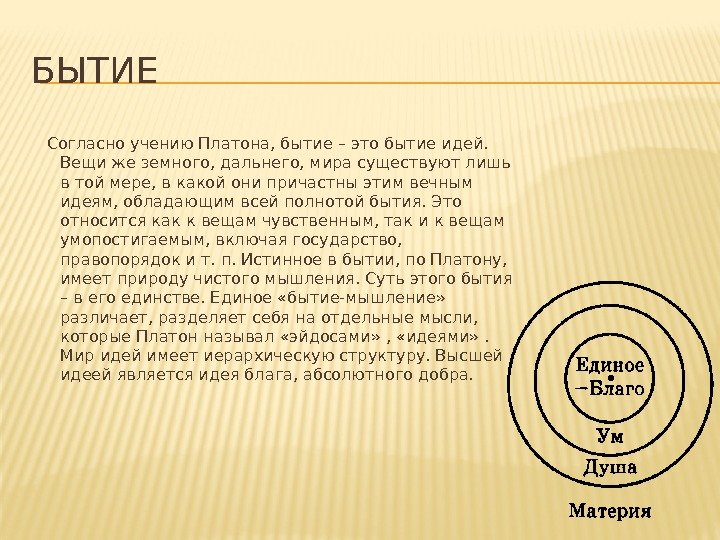 БЫТИЕ

Согласно учению Платона, бытие – это бытие идей. Вещи же земного, дальнего, мира существуют лишь в той мере, в какой они причастны этим вечным идеям, обладающим всей полнотой бытия. Это относится как к вещам чувственным, так и к вещам умопостигаемым, включая государство, правопорядок и т. п. Истинное в бытии, по Платону, имеет природу чистого мышления. Суть этого бытия – в его единстве. Единое «бытие-мышление» различает, разделяет себя на отдельные мысли, которые Платон называл «эйдосами» , «идеями» . Мир идей имеет иерархическую структуру. Высшей идеей является идея блага, абсолютного добра.

Единое
–Благо
Ум
Душа
Материя